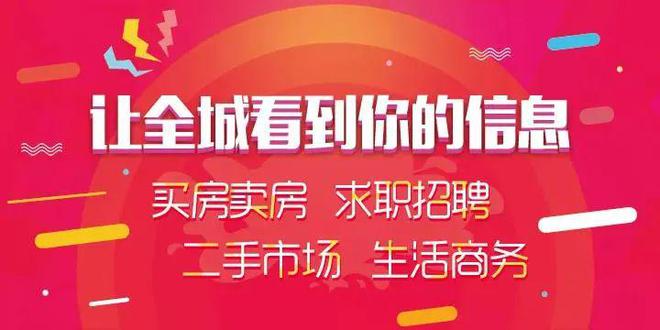 让全城看到你的信息

买房卖房 求职招聘

二手市场 生活商务